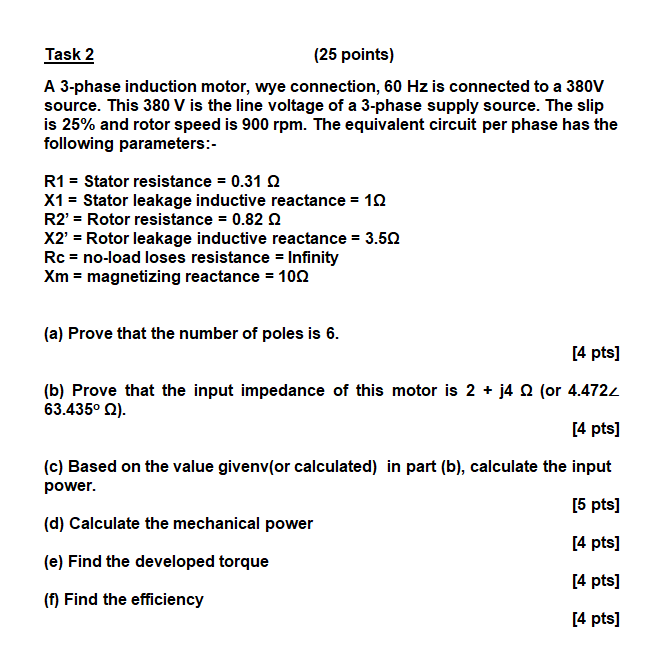 Task 2 (25 points)

A 3-phase induction motor, wye connection, 60 Hz is connected to a 380V source. This 380 V is the line voltage of a 3-phase supply source. The slip is 25% and rotor speed is 900 rpm. The equivalent circuit per phase has the following parameters:-

R1 = Stator resistance = 0.31 Ω
X1 = Stator leakage inductive reactance = 1Ω
R2' = Rotor resistance = 0.82 Ω
X2' = Rotor leakage inductive reactance = 3.5Ω
Rc = no-load loses resistance = Infinity
Xm = magnetizing reactance = 10Ω

(a) Prove that the number of poles is 6.
[4 pts]

(b) Prove that the input impedance of this motor is 2 + j4 Ω (or 4.472∠ 63.435° Ω).
[4 pts]

(c) Based on the value givenv(or calculated) in part (b), calculate the input power.
[5 pts]

(d) Calculate the mechanical power
[4 pts]

(e) Find the developed torque
[4 pts]

(f) Find the efficiency
[4 pts]